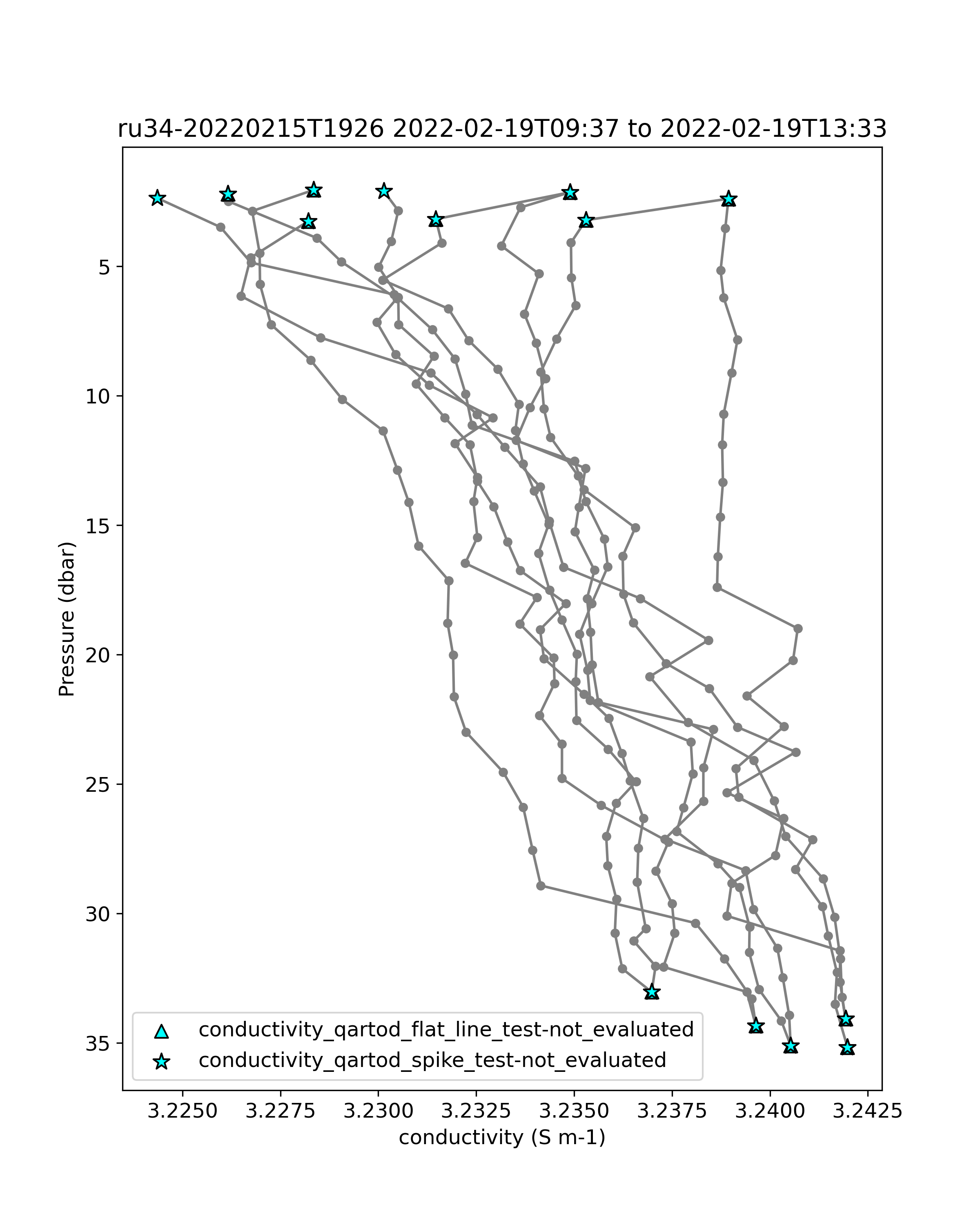 ru34-20220215T1926 2022-02-19T09:37 to 2022-02-19T13:33

Pressure (dbar)

5
10
15
20
25
30
35

conductivity_qartod_flat_line_test-not_evaluated
conductivity_qartod_spike_test-not_evaluated

3.2250
3.2275
3.2300
3.2325
3.2350
3.2375
3.2400
3.2425

conductivity (S m-1)